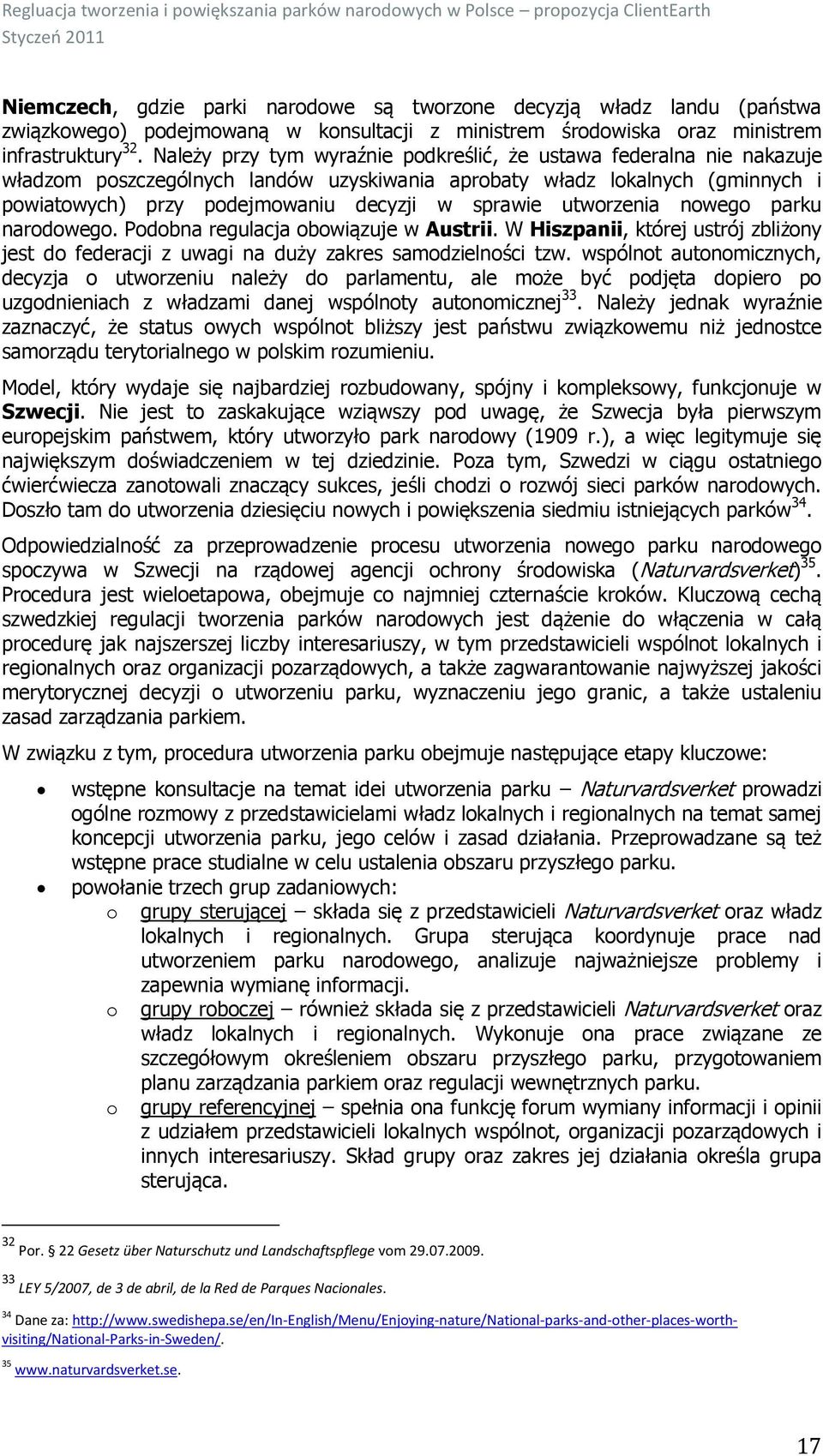 Regluacja tworzenia i powiększania parków narodowych w Polsce – propozycja ClientEarth
Styczeń 2011

Niemczech, gdzie parki narodowe są tworzone decyzją władz landu (państwa związkowego) podejmowaną w konsultacji z ministrem środowiska oraz ministrem infrastruktury$^{32}$. Należy przy tym wyraźnie podkreślić, że ustawa federalna nie nakazuje władzom poszczególnych landów uzyskiwania aprobaty władz lokalnych (gminnych i powiatowych) przy podejmowaniu decyzji w sprawie utworzenia nowego parku narodowego. Podobna regulacja obowiązuje w Austrii. W Hiszpanii, której ustrój zbliżony jest do federacji z uwagi na duży zakres samodzielności tzw. wspólnot autonomicznych, decyzja o utworzeniu należy do parlamentu, ale może być podjęta dopiero po uzgodnieniach z władzami danej wspólnoty autonomicznej$^{33}$. Należy jednak wyraźnie zaznaczyć, że status owych wspólnot bliższy jest państwu związkowemu niż jednostce samorządu terytorialnego w polskim rozumieniu.

Model, który wydaje się najbardziej rozbudowany, spójny i kompleksowy, funkcjonuje w Szwecji. Nie jest to zaskakujące wziąwszy pod uwagę, że Szwecja była pierwszym europejskim państwem, który utworzyło park narodowy (1909 r.), a więc legitymuje się największym doświadczeniem w tej dziedzinie. Poza tym, Szwedzi w ciągu ostatniego ćwierćwiecza zanotowali znaczący sukces, jeśli chodzi o rozwój sieci parków narodowych. Doszło tam do utworzenia dziesięciu nowych i powiększenia siedmiu istniejących parków$^{34}$.

Odpowiedzialność za przeprowadzenie procesu utworzenia nowego parku narodowego spoczywa w Szwecji na rządowej agencji ochrony środowiska (Naturvardsverket)$^{35}$. Procedura jest wieloetapowa, obejmuje co najmniej czternaście kroków. Kluczową cechą szwedzkiej regulacji tworzenia parków narodowych jest dążenie do włączenia w całą procedurę jak najszerszej liczby interesariuszy, w tym przedstawicieli wspólnot lokalnych i regionalnych oraz organizacji pozarządowych, a także zagwarantowanie najwyższej jakości merytorycznej decyzji o utworzeniu parku, wyznaczeniu jego granic, a także ustaleniu zasad zarządzania parkiem.

W związku z tym, procedura utworzenia parku obejmuje następujące etapy kluczowe:

• wstępne konsultacje na temat idei utworzenia parku – Naturvardsverket prowadzi ogólne rozmowy z przedstawicielami władz lokalnych i regionalnych na temat samej koncepcji utworzenia parku, jego celów i zasad działania. Przeprowadzane są też wstępne prace studialne w celu ustalenia obszaru przyszłego parku.
• powołanie trzech grup zadaniowych:
o grupy sterującej – składa się z przedstawicieli Naturvardsverket oraz władz lokalnych i regionalnych. Grupa sterująca koordynuje prace nad utworzeniem parku narodowego, analizuje najważniejsze problemy i zapewnia wymianę informacji.
o grupy roboczej – również składa się z przedstawicieli Naturvardsverket oraz władz lokalnych i regionalnych. Wykonuje ona prace związane ze szczegółowym określeniem obszaru przyszłego parku, przygotowaniem planu zarządzania parkiem oraz regulacji wewnętrznych parku.
o grupy referencyjnej – spełnia ona funkcję forum wymiany informacji i opinii z udziałem przedstawicieli lokalnych wspólnot, organizacji pozarządowych i innych interesariuszy. Skład grupy oraz zakres jej działania określa grupa sterująca.

$^{32}$ Por. § 22 Gesetz über Naturschutz und Landschaftspflege vom 29.07.2009.

$^{33}$ LEY 5/2007, de 3 de abril, de la Red de Parques Nacionales.

$^{34}$ Dane za: http://www.swedishepa.se/en/In-English/Menu/Enjoying-nature/National-parks-and-other-places-worth-visiting/National-Parks-in-Sweden/.

$^{35}$ www.naturvardsverket.se.

17